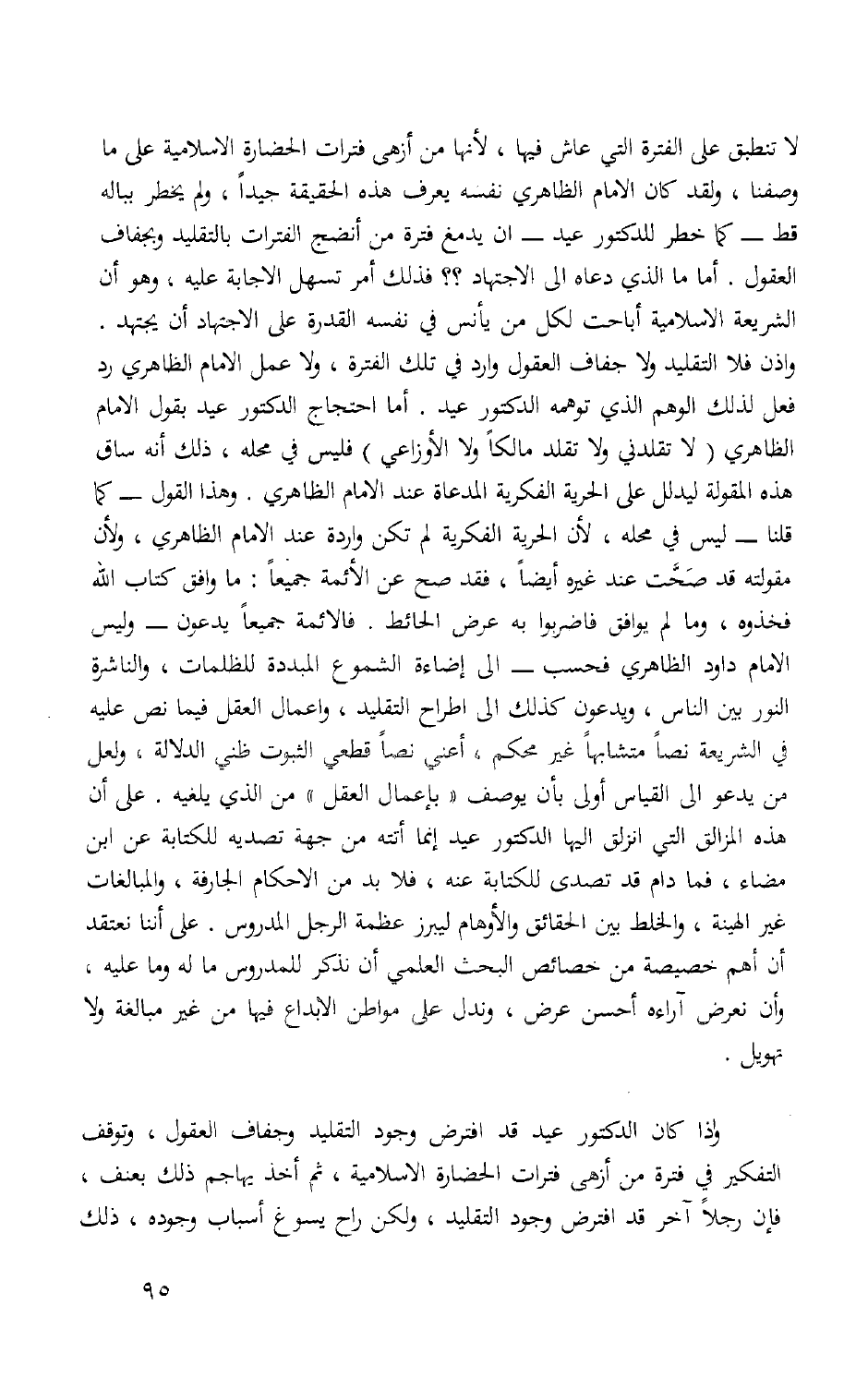 لا تنطبق على الفترة التي عاش فيها ، لأنها من أزهى فترات الحضارة الاسلامية على ما وصفنا ، ولقد كان الامام الظاهري نفسه يعرف هذه الحقيقة جيداً ، ولم يخطر بباله قط — كما خطر للدكتور عيد — ان يدمغ فترة من أنضج الفترات بالتقليد وبجفاف العقول . أما ما الذي دعاه الى الاجتهاد ؟؟ فذلك أمر تسهل الاجابة عليه ، وهو أن الشريعة الاسلامية أباحت لكل من يأنس في نفسه القدرة على الاجتهاد أن يجتهد . واذن فلا التقليد ولا جفاف العقول وارد في تلك الفترة ، ولا عمل الامام الظاهري رد فعل لذلك الوهم الذي توهمه الدكتور عيد . أما احتجاج الدكتور عيد بقول الامام الظاهري ( لا تقلدني ولا تقلد مالكاً ولا الأوزاعي ) فليس في محله ، ذلك أنه ساق هذه المقولة ليدلل على الحرية الفكرية المدعاة عند الامام الظاهري . وهذا القول — كما قلنا — ليس في محله ، لأن الحرية الفكرية لم تكن واردة عند الامام الظاهري ، ولأن مقولته قد صَحَّت عند غيره أيضاً ، فقد صح عن الأئمة جميعاً : ما وافق كتاب الله فخذوه ، وما لم يوافق فاضربوا به عرض الحائط . فالائمة جميعاً يدعون — وليس الامام داود الظاهري فحسب — الى إضاءة الشموع المبددة للظلمات ، والناشرة النور بين الناس ، ويدعون كذلك الى اطراح التقليد ، واعمال العقل فيما نص عليه في الشريعة نصاً متشابهاً غير محكم ، أعني نصاً قطعي الثبوت ظني الدلالة ، ولعل من يدعو الى القياس أولى بأن يوصف « بإعمال العقل » من الذي يلغيه . على أن هذه المزالق التي انزلق اليها الدكتور عيد إنما أتته من جهة تصديه للكتابة عن ابن مضاء ، فما دام قد تصدى للكتابة عنه ، فلا بد من الاحكام الجارفة ، والمبالغات غير الهينة ، والخلط بين الحقائق والأوهام ليبرز عظمة الرجل المدروس . على أننا نعتقد أن أهم خصيصة من خصائص البحث العلمي أن نذكر للمدروس ما له وما عليه ، وأن نعرض آراءه أحسن عرض ، وندل على مواطن الابداع فيها من غير مبالغة ولا تهويل .

وإذا كان الدكتور عيد قد افترض وجود التقليد وجفاف العقول ، وتوقف التفكير في فترة من أزهى فترات الحضارة الاسلامية ، ثم أخذ يهاجم ذلك بعنف ، فإن رجلاً آخر قد افترض وجود التقليد ، ولكن راح يسوغ أسباب وجوده ، ذلك

٩٥